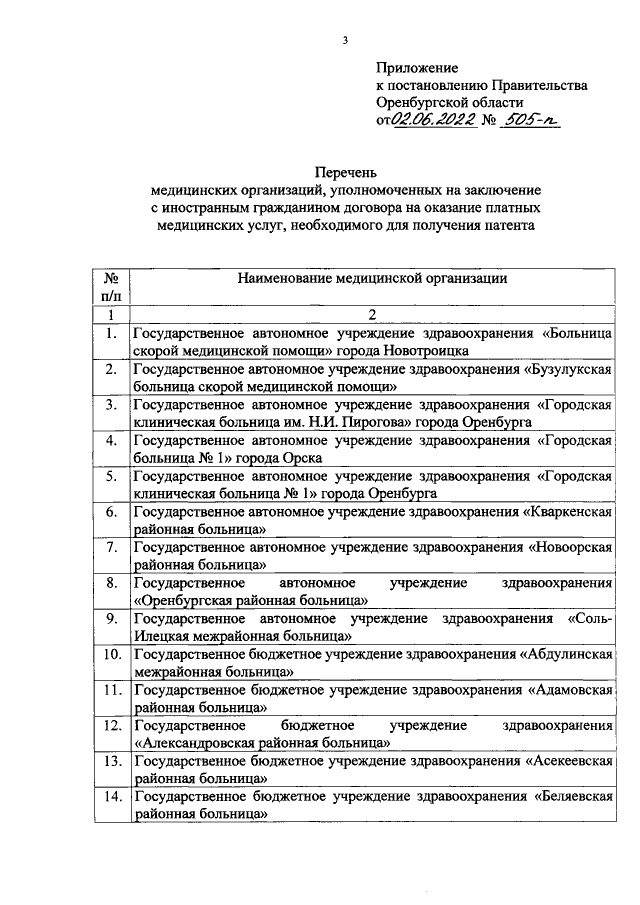 3

Приложение
к постановлению Правительства
Оренбургской области
от 02.06.2022 № 505-п

Перечень
медицинских организаций, уполномоченных на заключение с иностранным гражданином договора на оказание платных медицинских услуг, необходимого для получения патента

| № п/п | Наименование медицинской организации |
|---|---|
| 1 | 2 |
| 1. | Государственное автономное учреждение здравоохранения «Больница скорой медицинской помощи» города Новотроицка |
| 2. | Государственное автономное учреждение здравоохранения «Бузулукская больница скорой медицинской помощи» |
| 3. | Государственное автономное учреждение здравоохранения «Городская клиническая больница им. Н.И. Пирогова» города Оренбурга |
| 4. | Государственное автономное учреждение здравоохранения «Городская больница № 1» города Орска |
| 5. | Государственное автономное учреждение здравоохранения «Городская клиническая больница № 1» города Оренбурга |
| 6. | Государственное автономное учреждение здравоохранения «Кваркенская районная больница» |
| 7. | Государственное автономное учреждение здравоохранения «Новоорская районная больница» |
| 8. | Государственное автономное учреждение здравоохранения «Оренбургская районная больница» |
| 9. | Государственное автономное учреждение здравоохранения «Соль-Илецкая межрайонная больница» |
| 10. | Государственное бюджетное учреждение здравоохранения «Абдулинская межрайонная больница» |
| 11. | Государственное бюджетное учреждение здравоохранения «Адамовская районная больница» |
| 12. | Государственное бюджетное учреждение здравоохранения «Александровская районная больница» |
| 13. | Государственное бюджетное учреждение здравоохранения «Асекеевская районная больница» |
| 14. | Государственное бюджетное учреждение здравоохранения «Беляевская районная больница» |